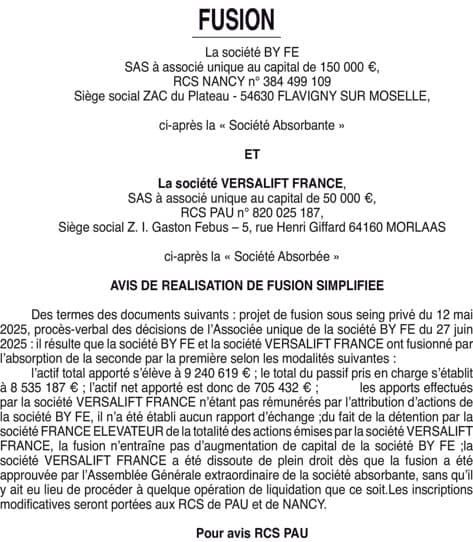 FUSION

La société BY FE
SAS à associé unique au capital de 150 000 €,
RCS NANCY n° 384 499 109
Siège social ZAC du Plateau - 54630 FLAVIGNY SUR MOSELLE,

ci-après la « Société Absorbante »

ET

La société VERSALIFT FRANCE,
SAS à associé unique au capital de 50 000 €,
RCS PAU n° 820 025 187,
Siège social Z. I. Gaston Febus – 5, rue Henri Giffard 64160 MORLAAS

ci-après la « Société Absorbée »

AVIS DE REALISATION DE FUSION SIMPLIFIEE

Des termes des documents suivants : projet de fusion sous seing privé du 12 mai 2025, procès-verbal des décisions de l'Associée unique de la société BY FE du 27 juin 2025 : il résulte que la société BY FE et la société VERSALIFT FRANCE ont fusionné par l'absorption de la seconde par la première selon les modalités suivantes :

l'actif total apporté s'élève à 9 240 619 € ; le total du passif pris en charge s'établit à 8 535 187 € ; l'actif net apporté est donc de 705 432 € ; les apports effectués par la société VERSALIFT FRANCE n'étant pas rémunérés par l'attribution d'actions de la société BY FE, il n'a été établi aucun rapport d'échange ;du fait de la détention par la société FRANCE ELEVATEUR de la totalité des actions émises par la société VERSALIFT FRANCE, la fusion n'entraîne pas d'augmentation de capital de la société BY FE ;la société VERSALIFT FRANCE a été dissoute de plein droit dès que la fusion a été approuvée par l'Assemblée Générale extraordinaire de la société absorbante, sans qu'il y ait eu lieu de procéder à quelque opération de liquidation que ce soit.Les inscriptions modificatives seront portées aux RCS de PAU et de NANCY.

Pour avis RCS PAU